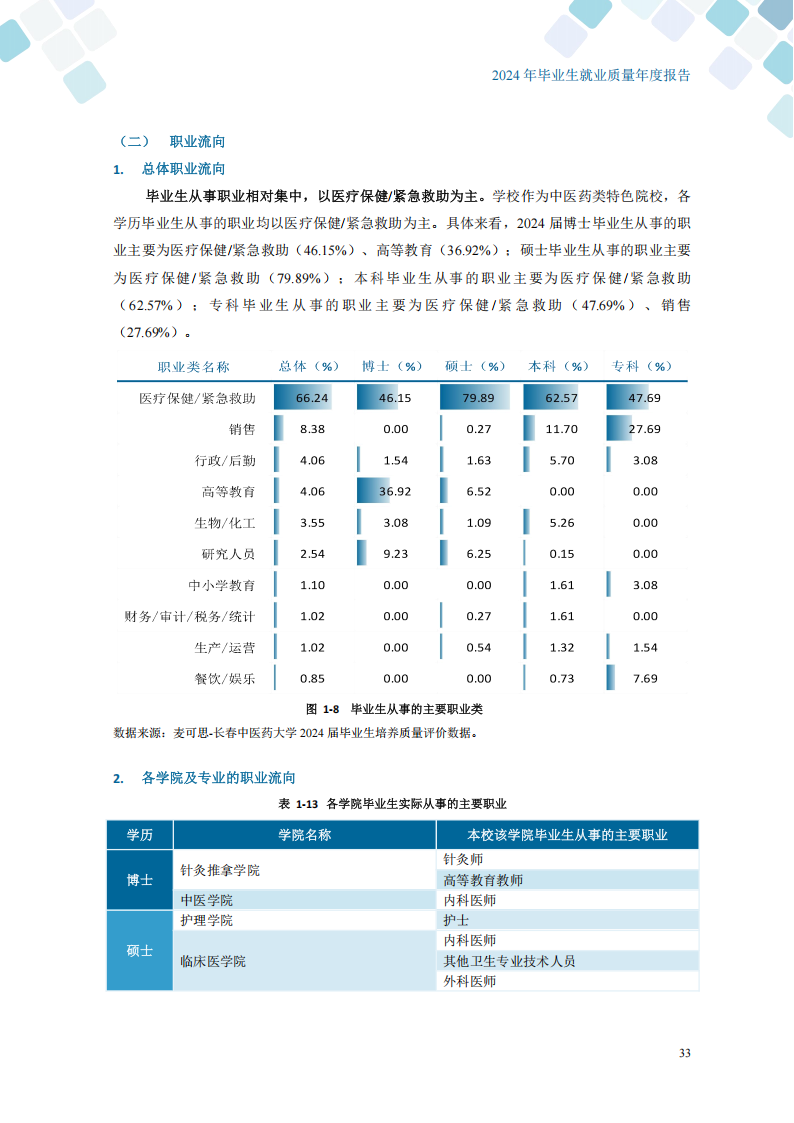 2024 年毕业生就业质量年度报告

（二） 职业流向

1. 总体职业流向

毕业生从事职业相对集中，以医疗保健/紧急救助为主。学校作为中医药类特色院校，各学历毕业生从事的职业均以医疗保健/紧急救助为主。具体来看，2024 届博士毕业生从事的职业主要为医疗保健/紧急救助（46.15%）、高等教育（36.92%）；硕士毕业生从事的职业主要为医疗保健/紧急救助（79.89%）；本科毕业生从事的职业主要为医疗保健/紧急救助（62.57%）；专科毕业生从事的职业主要为医疗保健/紧急救助（47.69%）、销售（27.69%）。

| 职业类名称 | 总体（%） | 博士（%） | 硕士（%） | 本科（%） | 专科（%） |
|---|---|---|---|---|---|
| 医疗保健/紧急救助 | 66.24 | 46.15 | 79.89 | 62.57 | 47.69 |
| 销售 | 8.38 | 0.00 | 0.27 | 11.70 | 27.69 |
| 行政/后勤 | 4.06 | 1.54 | 1.63 | 5.70 | 3.08 |
| 高等教育 | 4.06 | 36.92 | 6.52 | 0.00 | 0.00 |
| 生物/化工 | 3.55 | 3.08 | 1.09 | 5.26 | 0.00 |
| 研究人员 | 2.54 | 9.23 | 6.25 | 0.15 | 0.00 |
| 中小学教育 | 1.10 | 0.00 | 0.00 | 1.61 | 3.08 |
| 财务/审计/税务/统计 | 1.02 | 0.00 | 0.27 | 1.61 | 0.00 |
| 生产/运营 | 1.02 | 0.00 | 0.54 | 1.32 | 1.54 |
| 餐饮/娱乐 | 0.85 | 0.00 | 0.00 | 0.73 | 7.69 |

图 1-8 毕业生从事的主要职业类

数据来源：麦可思-长春中医药大学 2024 届毕业生培养质量评价数据。

2. 各学院及专业的职业流向

表 1-13 各学院毕业生实际从事的主要职业

| 学历 | 学院名称 | 本校该学院毕业生从事的主要职业 |
|---|---|---|
| 博士 | 针灸推拿学院 | 针灸师 |
| | | 高等教育教师 |
| | 中医学院 | 内科医师 |
| 硕士 | 护理学院 | 护士 |
| | 临床医学院 | 内科医师 |
| | | 其他卫生专业技术人员 |
| | | 外科医师 |

33